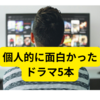 個人的に面白かった
ドラマ5本